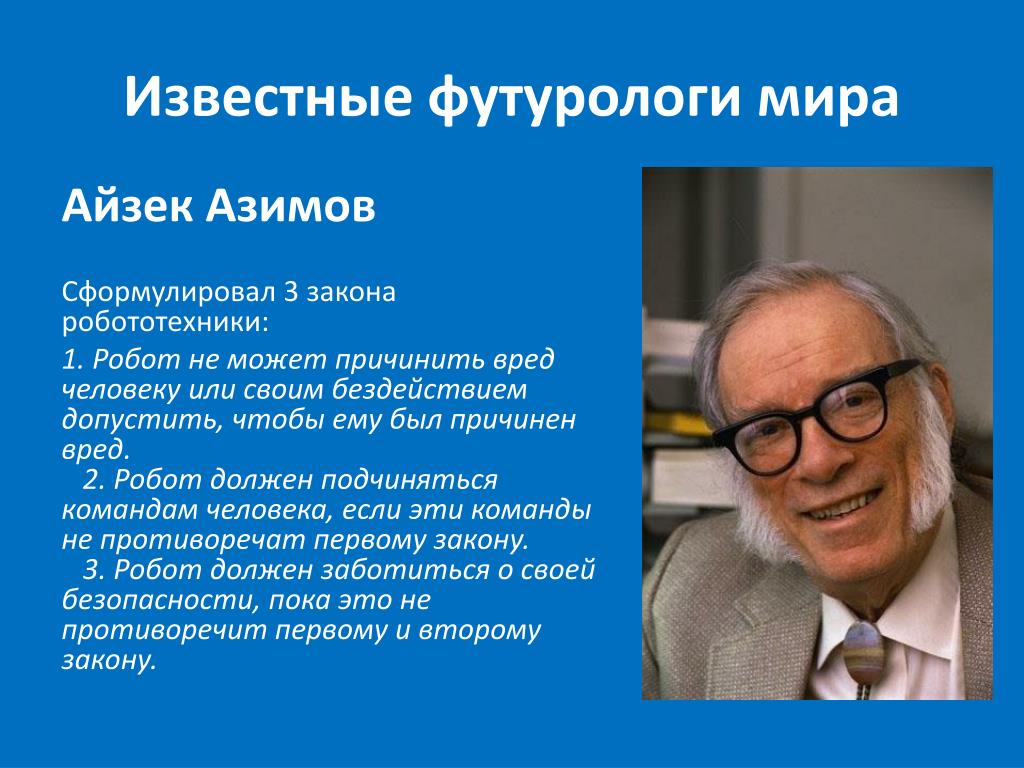 Известные футурологи мира

Айзек Азимов

Сформулировал 3 закона робототехники:

1. Робот не может причинить вред человеку или своим бездействием допустить, чтобы ему был причинен вред.
2. Робот должен подчиняться командам человека, если эти команды не противоречат первому закону.
3. Робот должен заботиться о своей безопасности, пока это не противоречит первому и второму закону.